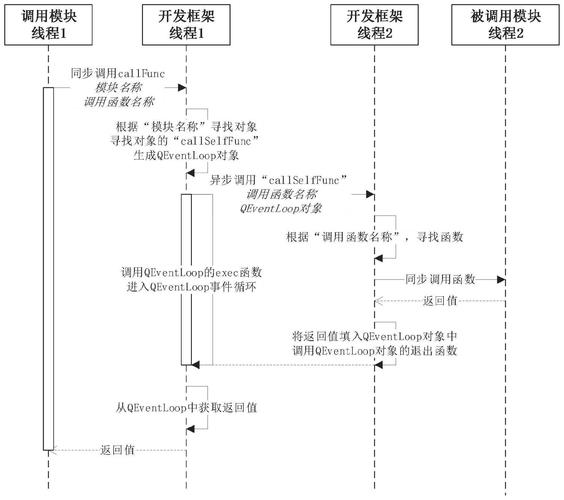 调用模块
线程1

开发框架
线程1

开发框架
线程2

被调用模块
线程2

同步调用callFunc
模块名称
调用函数名称

根据“模块名称”寻找对象
寻找对象的“callSelfFunc”
生成QEventLoop对象

异步调用“callSelfFunc”
调用函数名称
QEventLoop对象

根据“调用函数名称”，寻找函数

调用QEventLoop的exec函数
进入QEventLoop事件循环

同步调用函数

返回值

将返回值填入QEventLoop对象中
调用QEventLoop对象的退出函数

从QEventLoop中获取返回值

返回值